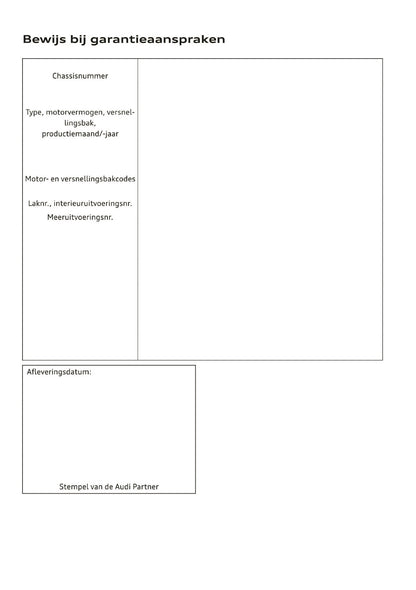 Bewijs bij garantieaanspraken

Chassisnummer

Type, motorvermogen, versnellingsbak, productiemaand/-jaar

Motor- en versnellingsbakcodes

Laknr., interieuruitvoeringsnr.

Meeruitvoeringsnr.

Afleveringsdatum:

Stempel van de Audi Partner